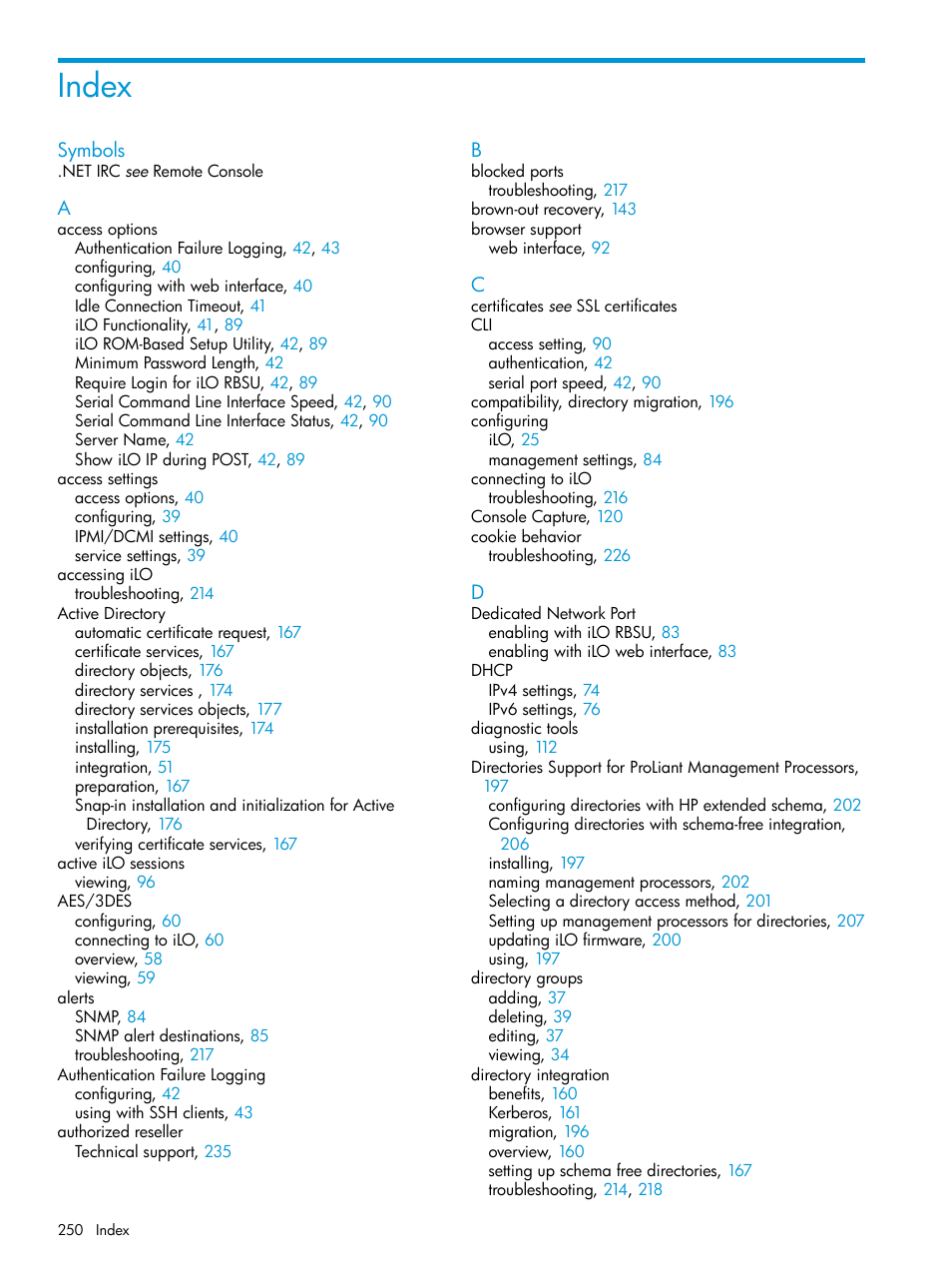 Index

Symbols
.NET IRC see Remote Console

A
access options
Authentication Failure Logging, 42, 43
configuring, 40
configuring with web interface, 40
Idle Connection Timeout, 41
iLO Functionality, 41, 89
iLO ROM-Based Setup Utility, 42, 89
Minimum Password Length, 42
Require Login for iLO RBSU, 42, 89
Serial Command Line Interface Speed, 42, 90
Serial Command Line Interface Status, 42, 90
Server Name, 42
Show iLO IP during POST, 42, 89
access settings
access options, 40
configuring, 39
IPMI/DCMI settings, 40
service settings, 39
accessing iLO
troubleshooting, 214
Active Directory
automatic certificate request, 167
certificate services, 167
directory objects, 176
directory services , 174
directory services objects, 177
installation prerequisites, 174
installing, 175
integration, 51
preparation, 167
Snap-in installation and initialization for Active Directory, 176
verifying certificate services, 167
active iLO sessions
viewing, 96
AES/3DES
configuring, 60
connecting to iLO, 60
overview, 58
viewing, 59
alerts
SNMP, 84
SNMP alert destinations, 85
troubleshooting, 217
Authentication Failure Logging
configuring, 42
using with SSH clients, 43
authorized reseller
Technical support, 235

B
blocked ports
troubleshooting, 217
brown-out recovery, 143
browser support
web interface, 92

C
certificates see SSL certificates
CLI
access setting, 90
authentication, 42
serial port speed, 42, 90
compatibility, directory migration, 196
configuring
iLO, 25
management settings, 84
connecting to iLO
troubleshooting, 216
Console Capture, 120
cookie behavior
troubleshooting, 226

D
Dedicated Network Port
enabling with iLO RBSU, 83
enabling with iLO web interface, 83
DHCP
IPv4 settings, 74
IPv6 settings, 76
diagnostic tools
using, 112
Directories Support for ProLiant Management Processors, 197
configuring directories with HP extended schema, 202
Configuring directories with schema-free integration, 206
installing, 197
naming management processors, 202
Selecting a directory access method, 201
Setting up management processors for directories, 207
updating iLO firmware, 200
using, 197
directory groups
adding, 37
deleting, 39
editing, 37
viewing, 34
directory integration
benefits, 160
Kerberos, 161
migration, 196
overview, 160
setting up schema free directories, 167
troubleshooting, 214, 218

250 Index